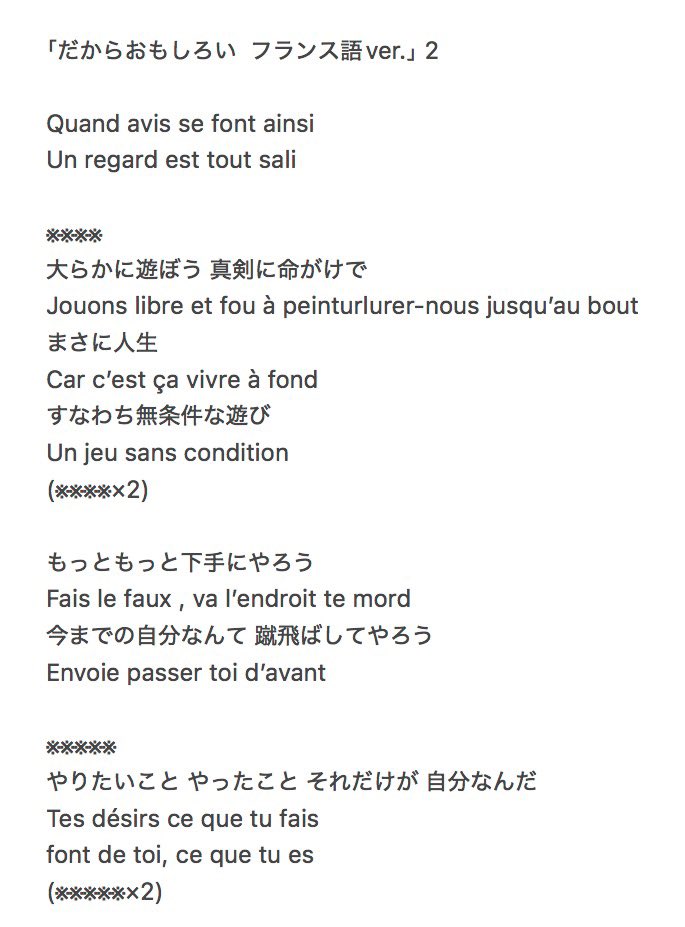 「だからおもしろい フランス語ver.」2

Quand avis se font ainsi
Un regard est tout sali

※※※※
大らかに遊ぼう 真剣に命がけで
Jouons libre et fou à peinturlurer-nous jusqu'au bout
まさに人生
Car c'est ça vivre à fond
すなわち無条件な遊び
Un jeu sans condition
(※※※※×2)

もっともっと下手にやろう
Fais le faux , va l'endroit te mord
今までの自分なんて 蹴飛ばしてやろう
Envoie passer toi d'avant

※※※※※
やりたいこと やったこと それだけが 自分なんだ
Tes désirs ce que tu fais
font de toi, ce que tu es
(※※※※※×2)